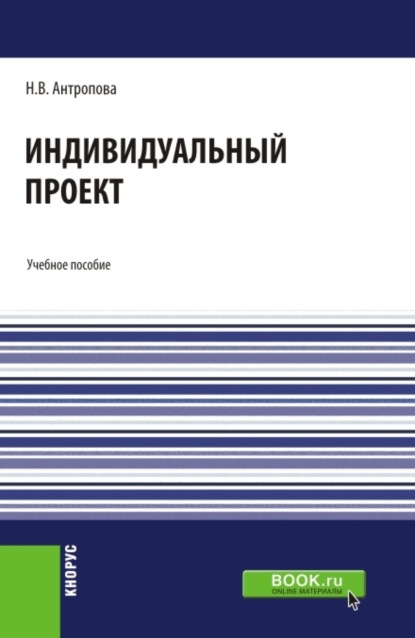 Н.В. Антропова

ИНДИВИДУАЛЬНЫЙ ПРОЕКТ

Учебное пособие

КНОРУС

BOOK.ru
ONLINE МАТЕРИАЛЫ